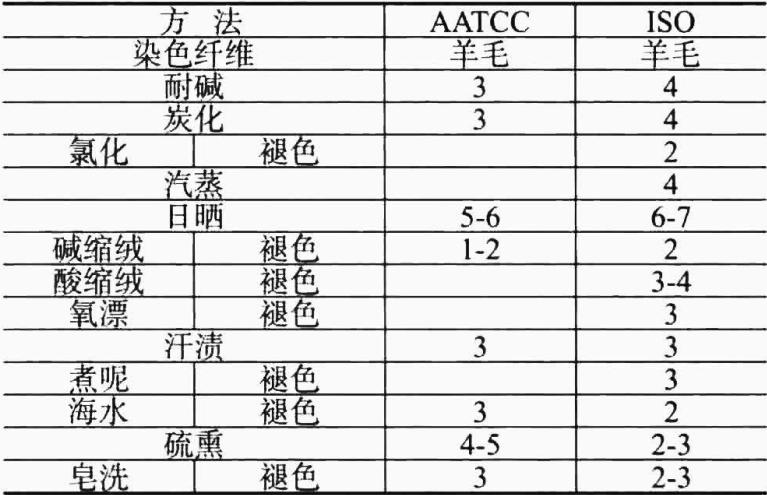 | 方 法 |  | AATCC | ISO |
|---|---|---|---|
| 染色纤维 |  | 羊毛 | 羊毛 |
| 耐碱 |  | 3 | 4 |
| 炭化 |  | 3 | 4 |
| 氯化 | 褪色 |  | 2 |
| 汽蒸 |  |  | 4 |
| 日晒 |  | 5-6 | 6-7 |
| 碱缩绒 | 褪色 | 1-2 | 2 |
| 酸缩绒 | 褪色 |  | 3-4 |
| 氧漂 | 褪色 |  | 3 |
| 汗渍 |  | 3 | 3 |
| 煮呢 | 褪色 |  | 3 |
| 海水 | 褪色 | 3 | 2 |
| 硫熏 |  | 4-5 | 2-3 |
| 皂洗 | 褪色 | 3 | 2-3 |